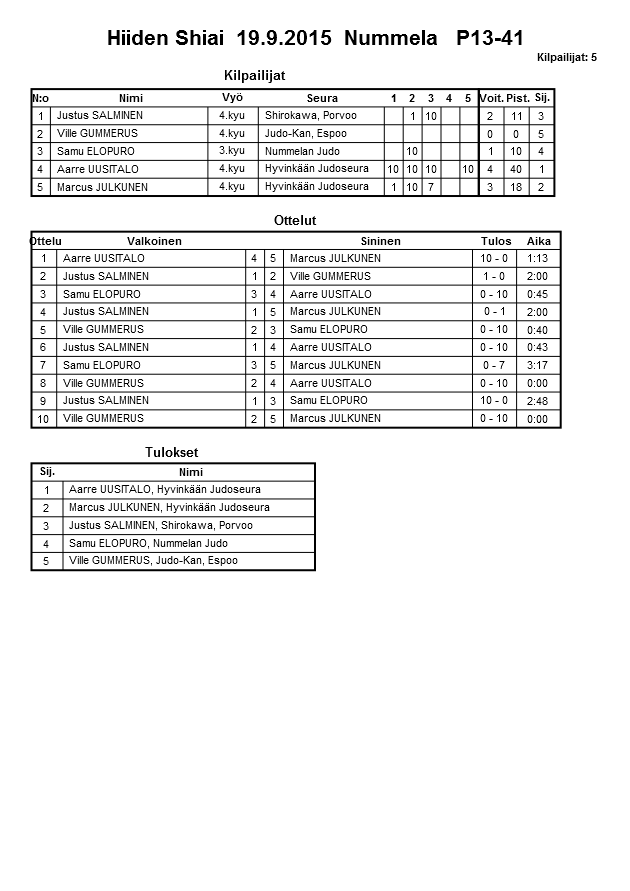 Hiiden Shiai 19.9.2015 Nummela P13-41

Kilpailijat: 5

Kilpailijat

| N:o | Nimi | Vyö | Seura | 1 | 2 | 3 | 4 | 5 | Voit. | Pist. | Sij. |
|---|---|---|---|---|---|---|---|---|---|---|---|
| 1 | Justus SALMINEN | 4.kyu | Shirokawa, Porvoo | | 1 | 10 | | | 2 | 11 | 3 |
| 2 | Ville GUMMERUS | 4.kyu | Judo-Kan, Espoo | | | | | | 0 | 0 | 5 |
| 3 | Samu ELOPURO | 3.kyu | Nummelan Judo | | 10 | | | | 1 | 10 | 4 |
| 4 | Aarre UUSITALO | 4.kyu | Hyvinkään Judoseura | 10 | 10 | 10 | | 10 | 4 | 40 | 1 |
| 5 | Marcus JULKUNEN | 4.kyu | Hyvinkään Judoseura | 1 | 10 | 7 | | | 3 | 18 | 2 |

Ottelut

| Ottelu | Valkoinen | | | Sininen | Tulos | Aika |
|---|---|---|---|---|---|---|
| 1 | Aarre UUSITALO | 4 | 5 | Marcus JULKUNEN | 10 - 0 | 1:13 |
| 2 | Justus SALMINEN | 1 | 2 | Ville GUMMERUS | 1 - 0 | 2:00 |
| 3 | Samu ELOPURO | 3 | 4 | Aarre UUSITALO | 0 - 10 | 0:45 |
| 4 | Justus SALMINEN | 1 | 5 | Marcus JULKUNEN | 0 - 1 | 2:00 |
| 5 | Ville GUMMERUS | 2 | 3 | Samu ELOPURO | 0 - 10 | 0:40 |
| 6 | Justus SALMINEN | 1 | 4 | Aarre UUSITALO | 0 - 10 | 0:43 |
| 7 | Samu ELOPURO | 3 | 5 | Marcus JULKUNEN | 0 - 7 | 3:17 |
| 8 | Ville GUMMERUS | 2 | 4 | Aarre UUSITALO | 0 - 10 | 0:00 |
| 9 | Justus SALMINEN | 1 | 3 | Samu ELOPURO | 10 - 0 | 2:48 |
| 10 | Ville GUMMERUS | 2 | 5 | Marcus JULKUNEN | 0 - 10 | 0:00 |

Tulokset

| Sij. | Nimi |
|---|---|
| 1 | Aarre UUSITALO, Hyvinkään Judoseura |
| 2 | Marcus JULKUNEN, Hyvinkään Judoseura |
| 3 | Justus SALMINEN, Shirokawa, Porvoo |
| 4 | Samu ELOPURO, Nummelan Judo |
| 5 | Ville GUMMERUS, Judo-Kan, Espoo |